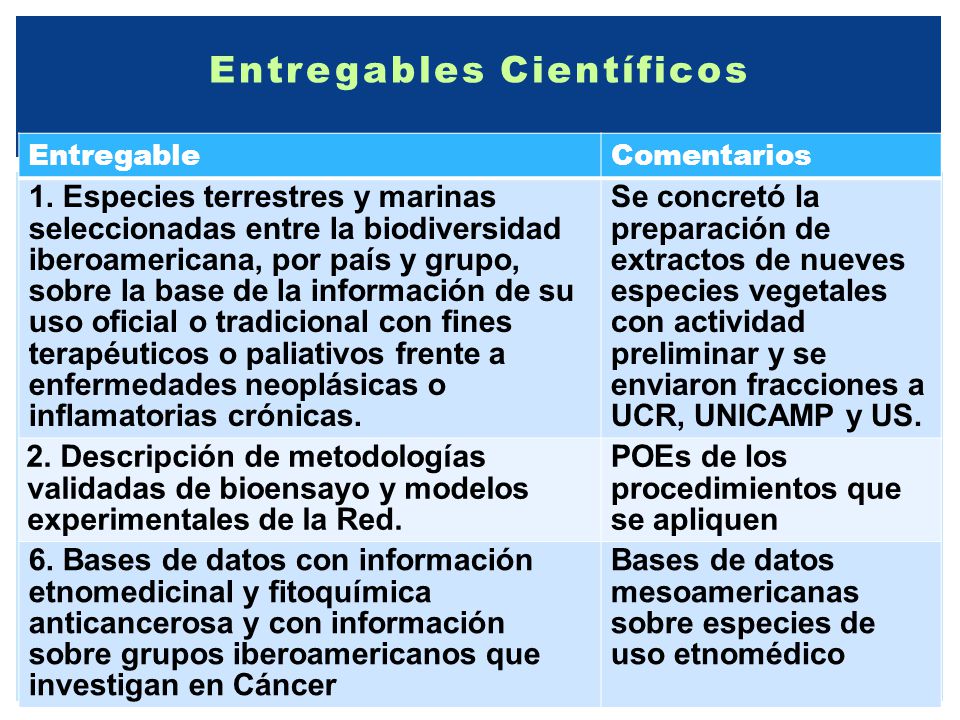 Entregables Científicos

| Entregable | Comentarios |
|---|---|
| 1. Especies terrestres y marinas seleccionadas entre la biodiversidad iberoamericana, por país y grupo, sobre la base de la información de su uso oficial o tradicional con fines terapéuticos o paliativos frente a enfermedades neoplásicas o inflamatorias crónicas. | Se concretó la preparación de extractos de nueves especies vegetales con actividad preliminar y se enviaron fracciones a UCR, UNICAMP y US. |
| 2. Descripción de metodologías validadas de bioensayo y modelos experimentales de la Red. | POEs de los procedimientos que se apliquen |
| 6. Bases de datos con información etnomedicinal y fitoquímica anticancerosa y con información sobre grupos iberoamericanos que investigan en Cáncer | Bases de datos mesoamericanas sobre especies de uso etnomédico |